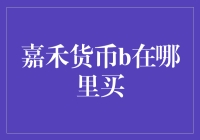 嘉禾货币b在哪里买